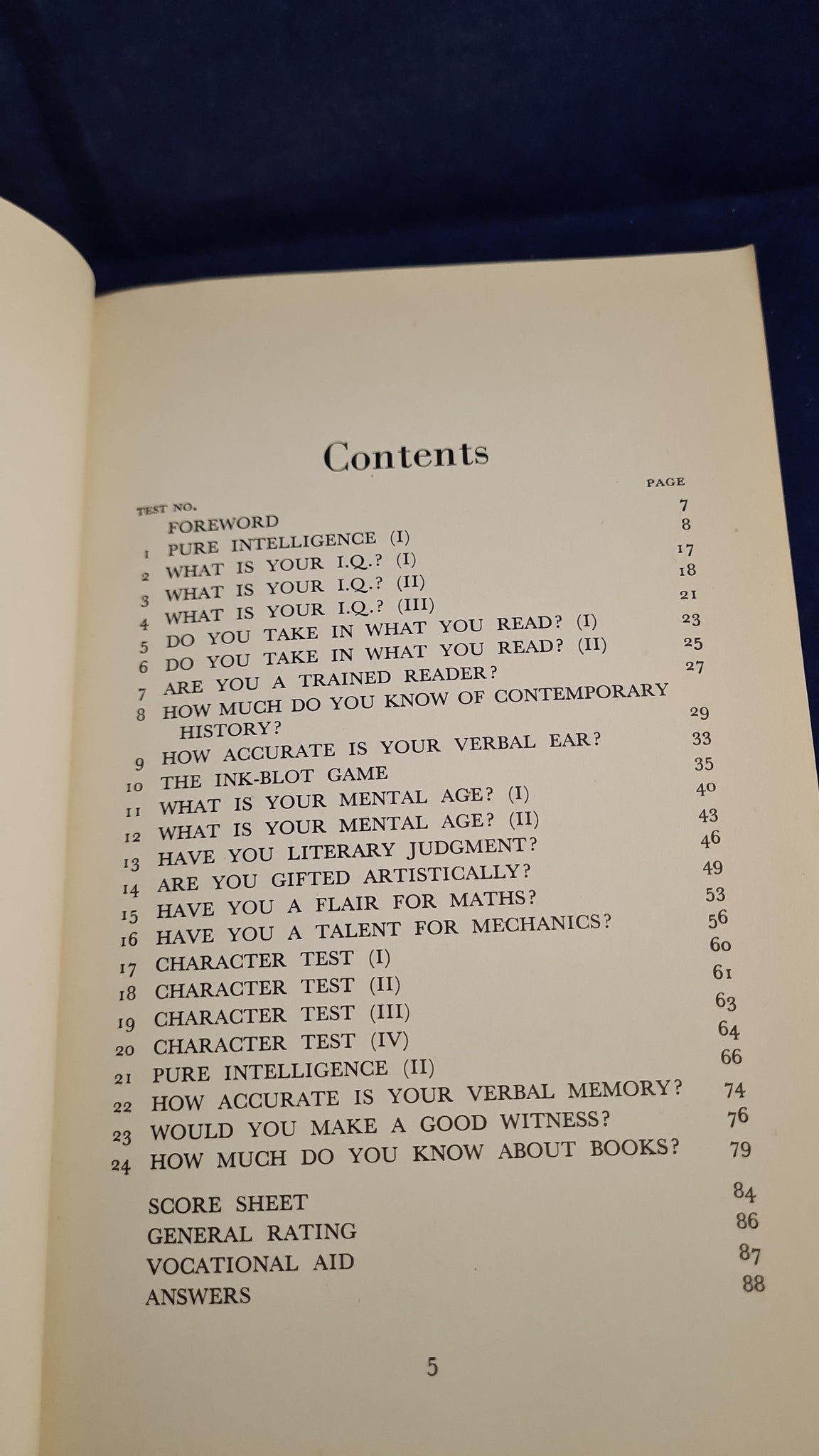 Contents

| TEST NO. | | PAGE |
|---|---|---|
| | FOREWORD | 7 |
| 1 | PURE INTELLIGENCE (I) | 8 |
| 2 | WHAT IS YOUR I.Q.? (I) | 17 |
| 3 | WHAT IS YOUR I.Q.? (II) | 18 |
| 4 | WHAT IS YOUR I.Q.? (III) | 21 |
| 5 | DO YOU TAKE IN WHAT YOU READ? (I) | 23 |
| 6 | DO YOU TAKE IN WHAT YOU READ? (II) | 25 |
| 7 | ARE YOU A TRAINED READER? | 27 |
| 8 | HOW MUCH DO YOU KNOW OF CONTEMPORARY HISTORY? | 29 |
| 9 | HOW ACCURATE IS YOUR VERBAL EAR? | 33 |
| 10 | THE INK-BLOT GAME | 35 |
| 11 | WHAT IS YOUR MENTAL AGE? (I) | 40 |
| 12 | WHAT IS YOUR MENTAL AGE? (II) | 43 |
| 13 | HAVE YOU LITERARY JUDGMENT? | 46 |
| 14 | ARE YOU GIFTED ARTISTICALLY? | 49 |
| 15 | HAVE YOU A FLAIR FOR MATHS? | 53 |
| 16 | HAVE YOU A TALENT FOR MECHANICS? | 56 |
| 17 | CHARACTER TEST (I) | 60 |
| 18 | CHARACTER TEST (II) | 61 |
| 19 | CHARACTER TEST (III) | 63 |
| 20 | CHARACTER TEST (IV) | 64 |
| 21 | PURE INTELLIGENCE (II) | 66 |
| 22 | HOW ACCURATE IS YOUR VERBAL MEMORY? | 74 |
| 23 | WOULD YOU MAKE A GOOD WITNESS? | 76 |
| 24 | HOW MUCH DO YOU KNOW ABOUT BOOKS? | 79 |
| | SCORE SHEET | 84 |
| | GENERAL RATING | 86 |
| | VOCATIONAL AID | 87 |
| | ANSWERS | 88 |

5